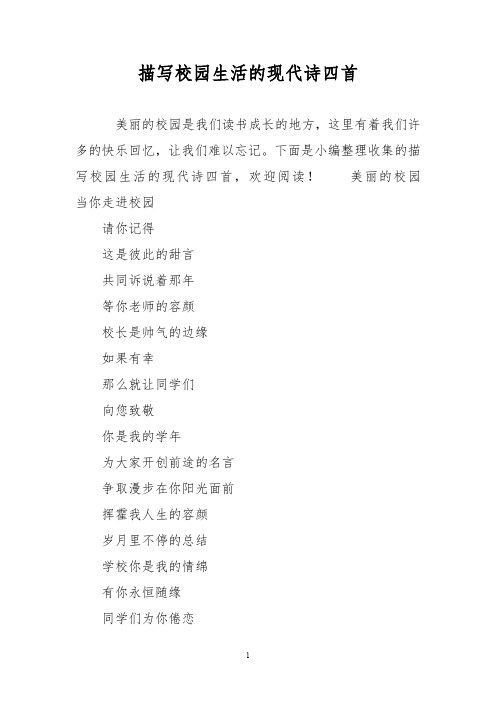 描写校园生活的现代诗四首

美丽的校园是我们读书成长的地方，这里有着我们许多的快乐回忆，让我们难以忘记。下面是小编整理收集的描写校园生活的现代诗四首，欢迎阅读！ 美丽的校园

当你走进校园

请你记得

这是彼此的甜言

共同诉说着那年

等你老师的容颜

校长是帅气的边缘

如果有幸

那么就让同学们

向您致敬

你是我的学年

为大家开创前途的名言

争取漫步在你阳光面前

挥霍我人生的容颜

岁月里不停的总结

学校你是我的情绵

有你永恒随缘

同学们为你倦恋

1